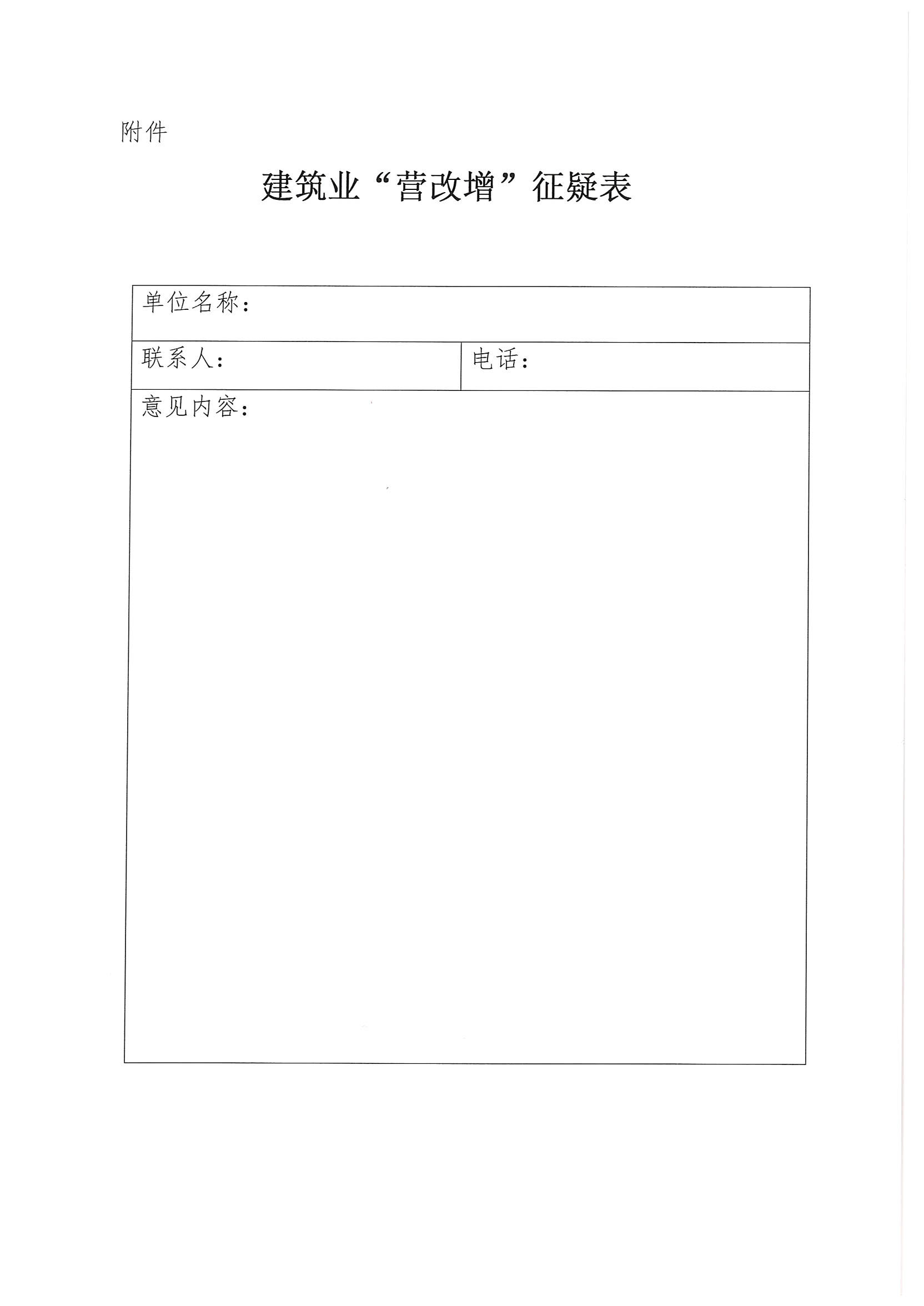 附件

建筑业“营改增”征疑表

| 单位名称： | |
|---|---|
| 联系人： | 电话： |
| 意见内容： | |